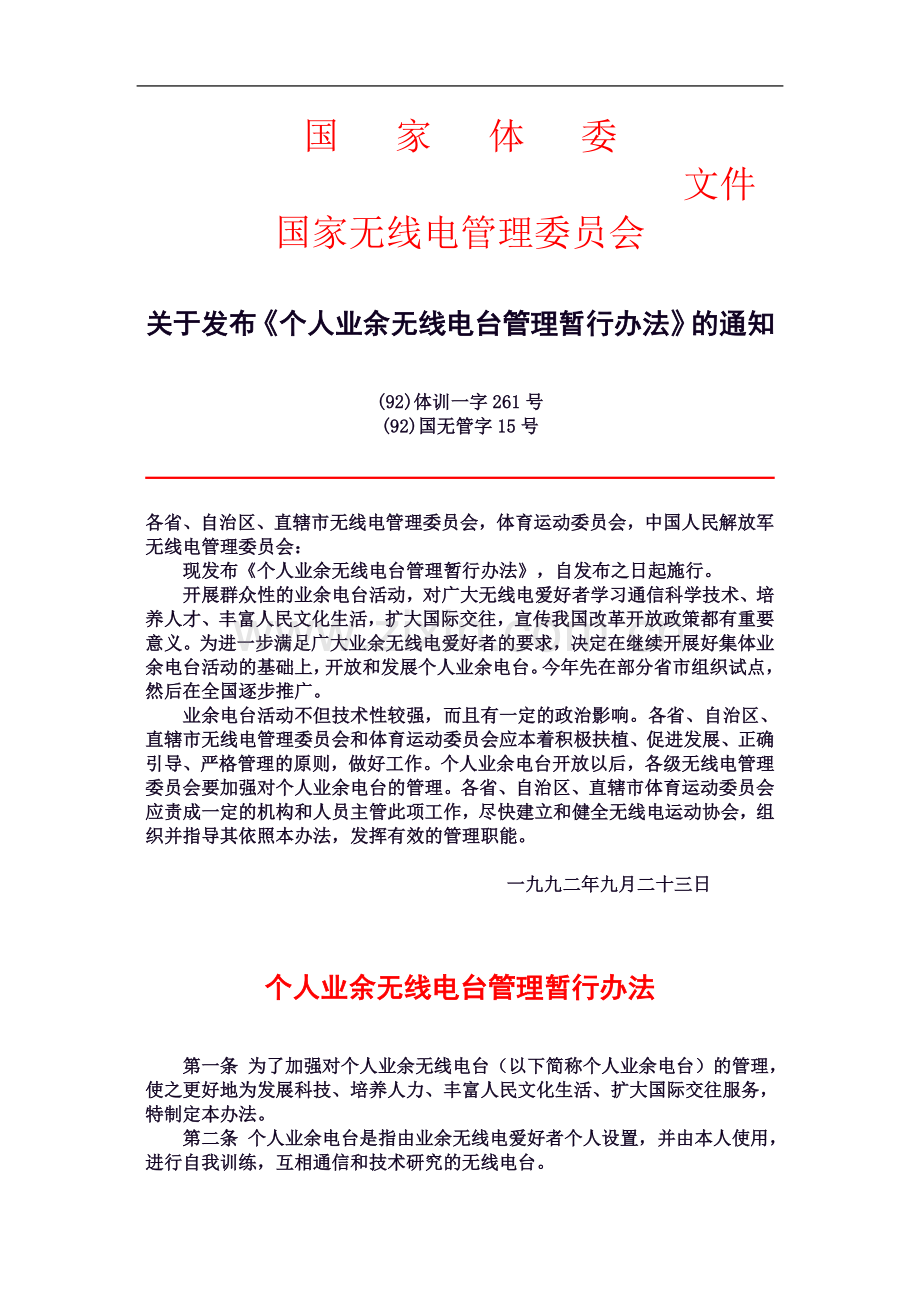 国　家　体　委

文件

国家无线电管理委员会

关于发布《个人业余无线电台管理暂行办法》的通知

(92)体训一字 261 号
(92)国无管字 15 号

各省、自治区、直辖市无线电管理委员会，体育运动委员会，中国人民解放军无线电管理委员会：

现发布《个人业余无线电台管理暂行办法》，自发布之日起施行。

开展群众性的业余电台活动，对广大无线电爱好者学习通信科学技术、培养人才、丰富人民文化生活，扩大国际交往，宣传我国改革开放政策都有重要意义。为进一步满足广大业余无线电爱好者的要求，决定在继续开展好集体业余电台活动的基础上，开放和发展个人业余电台。今年先在部分省市组织试点，然后在全国逐步推广。

业余电台活动不但技术性较强，而且有一定的政治影响。各省、自治区、直辖市无线电管理委员会和体育运动委员会应本着积极扶植、促进发展、正确引导、严格管理的原则，做好工作。个人业余电台开放以后，各级无线电管理委员会要加强对个人业余电台的管理。各省、自治区、直辖市体育运动委员会应责成一定的机构和人员主管此项工作，尽快建立和健全无线电运动协会，组织并指导其依照本办法，发挥有效的管理职能。

一九九二年九月二十三日

个人业余无线电台管理暂行办法

第一条 为了加强对个人业余无线电台（以下简称个人业余电台）的管理，使之更好地为发展科技、培养人力、丰富人民文化生活、扩大国际交往服务，特制定本办法。

第二条 个人业余电台是指由业余无线电爱好者个人设置，并由本人使用，进行自我训练，互相通信和技术研究的无线电台。